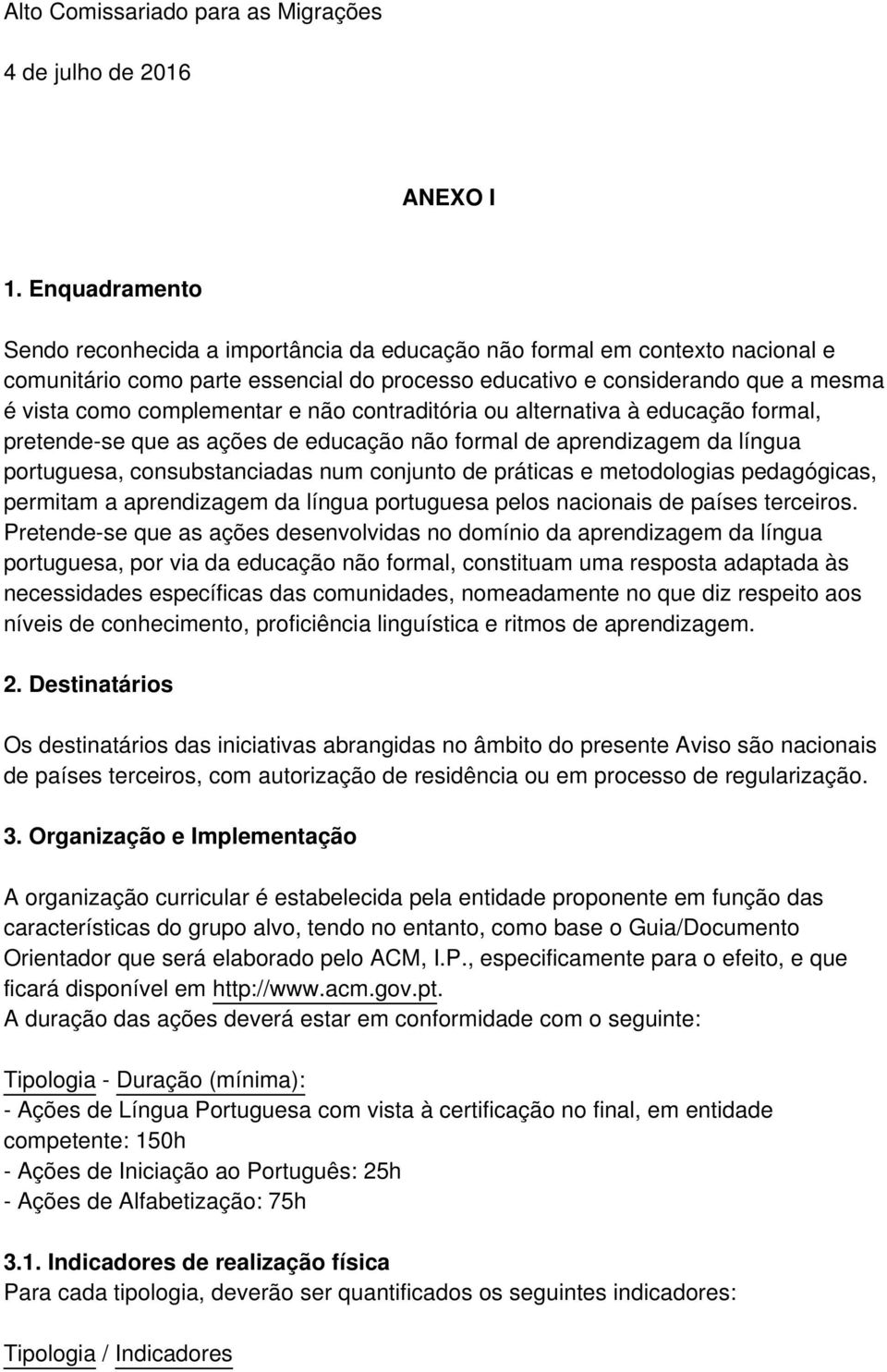 Alto Comissariado para as Migrações

4 de julho de 2016

ANEXO I

1. Enquadramento

Sendo reconhecida a importância da educação não formal em contexto nacional e comunitário como parte essencial do processo educativo e considerando que a mesma é vista como complementar e não contraditória ou alternativa à educação formal, pretende-se que as ações de educação não formal de aprendizagem da língua portuguesa, consubstanciadas num conjunto de práticas e metodologias pedagógicas, permitam a aprendizagem da língua portuguesa pelos nacionais de países terceiros. Pretende-se que as ações desenvolvidas no domínio da aprendizagem da língua portuguesa, por via da educação não formal, constituam uma resposta adaptada às necessidades específicas das comunidades, nomeadamente no que diz respeito aos níveis de conhecimento, proficiência linguística e ritmos de aprendizagem.

2. Destinatários

Os destinatários das iniciativas abrangidas no âmbito do presente Aviso são nacionais de países terceiros, com autorização de residência ou em processo de regularização.

3. Organização e Implementação

A organização curricular é estabelecida pela entidade proponente em função das características do grupo alvo, tendo no entanto, como base o Guia/Documento Orientador que será elaborado pelo ACM, I.P., especificamente para o efeito, e que ficará disponível em http://www.acm.gov.pt.
A duração das ações deverá estar em conformidade com o seguinte:

Tipologia - Duração (mínima):
- Ações de Língua Portuguesa com vista à certificação no final, em entidade competente: 150h
- Ações de Iniciação ao Português: 25h
- Ações de Alfabetização: 75h

3.1. Indicadores de realização física
Para cada tipologia, deverão ser quantificados os seguintes indicadores:

Tipologia / Indicadores